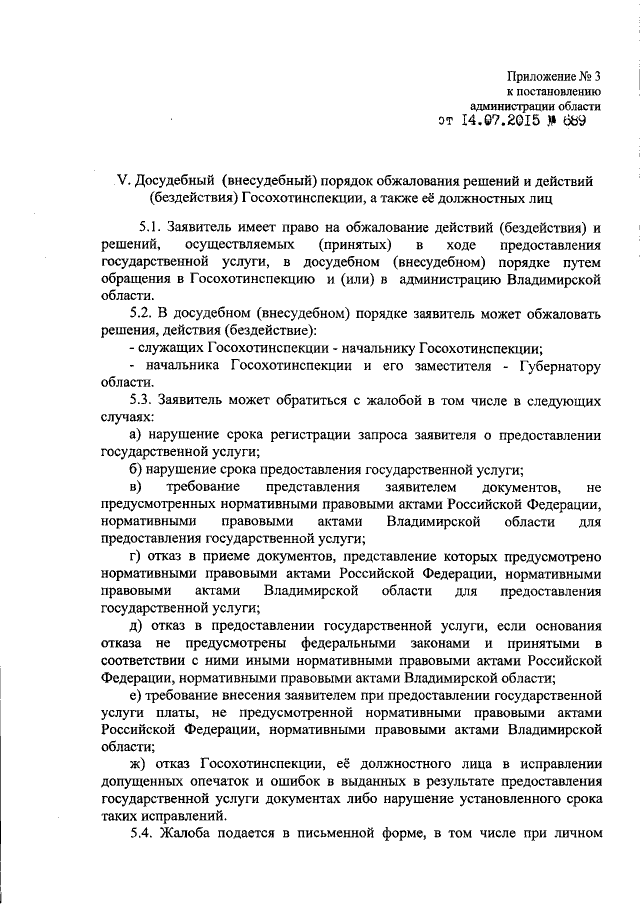 Приложение № 3
к постановлению
администрации области
от 14.07.2015 № 689

V. Досудебный (внесудебный) порядок обжалования решений и действий (бездействия) Госохотинспекции, а также её должностных лиц

5.1. Заявитель имеет право на обжалование действий (бездействия) и решений, осуществляемых (принятых) в ходе предоставления государственной услуги, в досудебном (внесудебном) порядке путем обращения в Госохотинспекцию и (или) в администрацию Владимирской области.

5.2. В досудебном (внесудебном) порядке заявитель может обжаловать решения, действия (бездействие):

- служащих Госохотинспекции - начальнику Госохотинспекции;

- начальника Госохотинспекции и его заместителя - Губернатору области.

5.3. Заявитель может обратиться с жалобой в том числе в следующих случаях:

а) нарушение срока регистрации запроса заявителя о предоставлении государственной услуги;

б) нарушение срока предоставления государственной услуги;

в) требование представления заявителем документов, не предусмотренных нормативными правовыми актами Российской Федерации, нормативными правовыми актами Владимирской области для предоставления государственной услуги;

г) отказ в приеме документов, представление которых предусмотрено нормативными правовыми актами Российской Федерации, нормативными правовыми актами Владимирской области для предоставления государственной услуги;

д) отказ в предоставлении государственной услуги, если основания отказа не предусмотрены федеральными законами и принятыми в соответствии с ними иными нормативными правовыми актами Российской Федерации, нормативными правовыми актами Владимирской области;

е) требование внесения заявителем при предоставлении государственной услуги платы, не предусмотренной нормативными правовыми актами Российской Федерации, нормативными правовыми актами Владимирской области;

ж) отказ Госохотинспекции, её должностного лица в исправлении допущенных опечаток и ошибок в выданных в результате предоставления государственной услуги документах либо нарушение установленного срока таких исправлений.

5.4. Жалоба подается в письменной форме, в том числе при личном